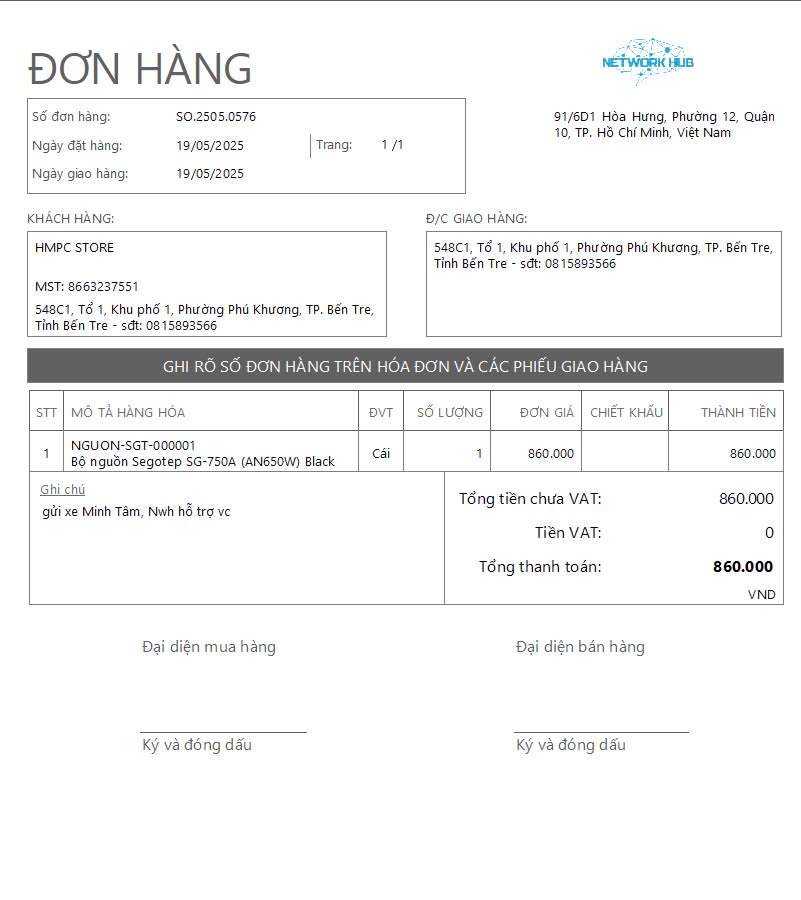 ĐƠN HÀNG

NETWORK HUB

Số đơn hàng: SO.2505.0576
Ngày đặt hàng: 19/05/2025 Trang: 1 /1
Ngày giao hàng: 19/05/2025

91/6D1 Hòa Hưng, Phường 12, Quận 10, TP. Hồ Chí Minh, Việt Nam

KHÁCH HÀNG:

HMPC STORE

MST: 8663237551

548C1, Tổ 1, Khu phố 1, Phường Phú Khương, TP. Bến Tre, Tỉnh Bến Tre - sđt: 0815893566

Đ/C GIAO HÀNG:

548C1, Tổ 1, Khu phố 1, Phường Phú Khương, TP. Bến Tre, Tỉnh Bến Tre - sđt: 0815893566

GHI RÕ SỐ ĐƠN HÀNG TRÊN HÓA ĐƠN VÀ CÁC PHIẾU GIAO HÀNG

| STT | MÔ TẢ HÀNG HÓA | ĐVT | SỐ LƯỢNG | ĐƠN GIÁ | CHIẾT KHẤU | THÀNH TIỀN |
|---|---|---|---|---|---|---|
| 1 | NGUON-SGT-000001 Bộ nguồn Segotep SG-750A (AN650W) Black | Cái | 1 | 860.000 | | 860.000 |

Ghi chú
gửi xe Minh Tâm, Nwh hỗ trợ vc

Tổng tiền chưa VAT: 860.000
Tiền VAT: 0
Tổng thanh toán: 860.000
VND

Đại diện mua hàng

Ký và đóng dấu

Đại diện bán hàng

Ký và đóng dấu